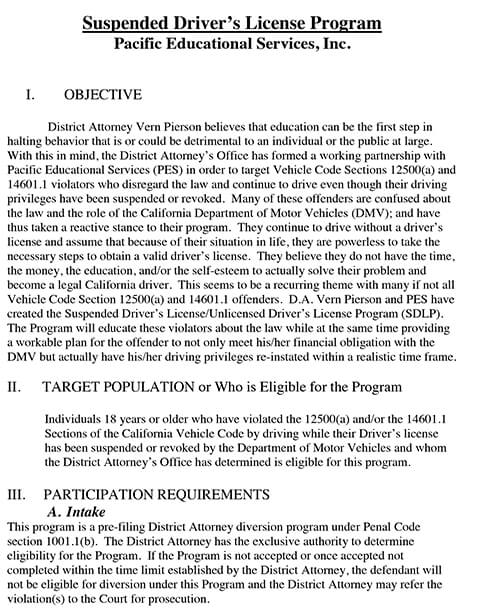 Suspended Driver's License Program
Pacific Educational Services, Inc.

I. OBJECTIVE

District Attorney Vern Pierson believes that education can be the first step in halting behavior that is or could be detrimental to an individual or the public at large. With this in mind, the District Attorney's Office has formed a working partnership with Pacific Educational Services (PES) in order to target Vehicle Code Sections 12500(a) and 14601.1 violators who disregard the law and continue to drive even though their driving privileges have been suspended or revoked. Many of these offenders are confused about the law and the role of the California Department of Motor Vehicles (DMV); and have thus taken a reactive stance to their program. They continue to drive without a driver's license and assume that because of their situation in life, they are powerless to take the necessary steps to obtain a valid driver's license. They believe they do not have the time, the money, the education, and/or the self-esteem to actually solve their problem and become a legal California driver. This seems to be a recurring theme with many if not all Vehicle Code Section 12500(a) and 14601.1 offenders. D.A. Vern Pierson and PES have created the Suspended Driver's License/Unlicensed Driver's License Program (SDLP). The Program will educate these violators about the law while at the same time providing a workable plan for the offender to not only meet his/her financial obligation with the DMV but actually have his/her driving privileges re-instated within a realistic time frame.

II. TARGET POPULATION or Who is Eligible for the Program

Individuals 18 years or older who have violated the 12500(a) and/or the 14601.1 Sections of the California Vehicle Code by driving while their Driver's license has been suspended or revoked by the Department of Motor Vehicles and whom the District Attorney's Office has determined is eligible for this program.

III. PARTICIPATION REQUIREMENTS
A. Intake
This program is a pre-filing District Attorney diversion program under Penal Code section 1001.1(b). The District Attorney has the exclusive authority to determine eligibility for the Program. If the Program is not accepted or once accepted not completed within the time limit established by the District Attorney, the defendant will not be eligible for diversion under this Program and the District Attorney may refer the violation(s) to the Court for prosecution.